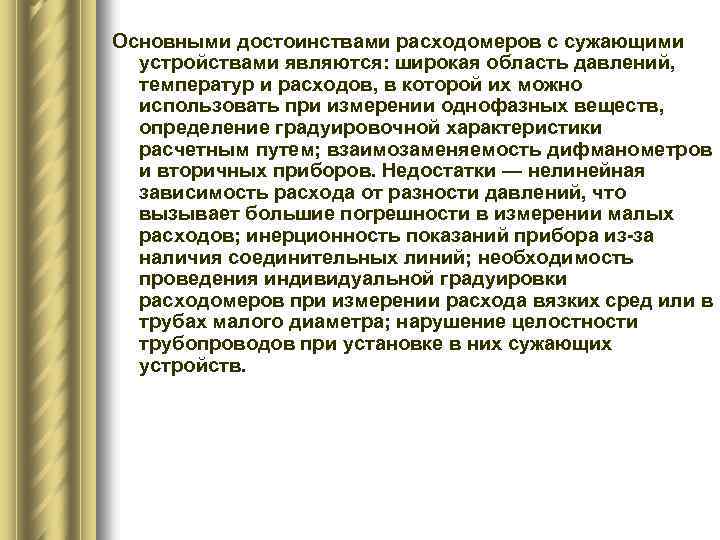 Основными достоинствами расходомеров с сужающими устройствами являются: широкая область давлений, температур и расходов, в которой их можно использовать при измерении однофазных веществ, определение градуировочной характеристики расчетным путем; взаимозаменяемость дифманометров и вторичных приборов. Недостатки — нелинейная зависимость расхода от разности давлений, что вызывает большие погрешности в измерении малых расходов; инерционность показаний прибора из-за наличия соединительных линий; необходимость проведения индивидуальной градуировки расходомеров при измерении расхода вязких сред или в трубах малого диаметра; нарушение целостности трубопроводов при установке в них сужающих устройств.